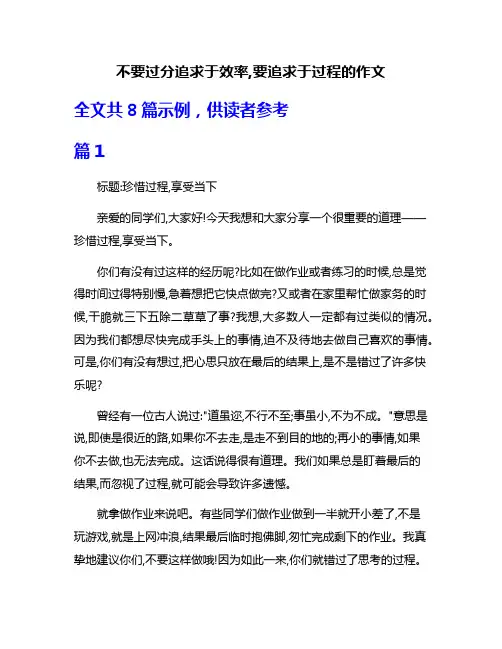 不要过分追求于效率,要追求于过程的作文

全文共 8 篇示例，供读者参考

篇 1

标题:珍惜过程,享受当下

亲爱的同学们,大家好!今天我想和大家分享一个很重要的道理——珍惜过程,享受当下。

你们有没有过这样的经历呢?比如在做作业或者练习的时候,总是觉得时间过得特别慢,急着想把它快点做完?又或者在家里帮忙做家务的时候,干脆就三下五除二草草了事?我想,大多数人一定都有过类似的情况。因为我们都想尽快完成手头上的事情,迫不及待地去做自己喜欢的事情。可是,你们有没有想过,把心思只放在最后的结果上,是不是错过了许多快乐呢?

曾经有一位古人说过:"道虽迩,不行不至;事虽小,不为不成。"意思是说,即使是很近的路,如果你不去走,是走不到目的地的;再小的事情,如果你不去做,也无法完成。这话说得很有道理。我们如果总是盯着最后的结果,而忽视了过程,就可能会导致许多遗憾。

就拿做作业来说吧。有些同学们做作业做到一半就开小差了,不是玩游戏,就是上网冲浪,结果最后临时抱佛脚,匆忙完成剩下的作业。我真挚地建议你们,不要这样做哦!因为如此一来,你们就错过了思考的过程。